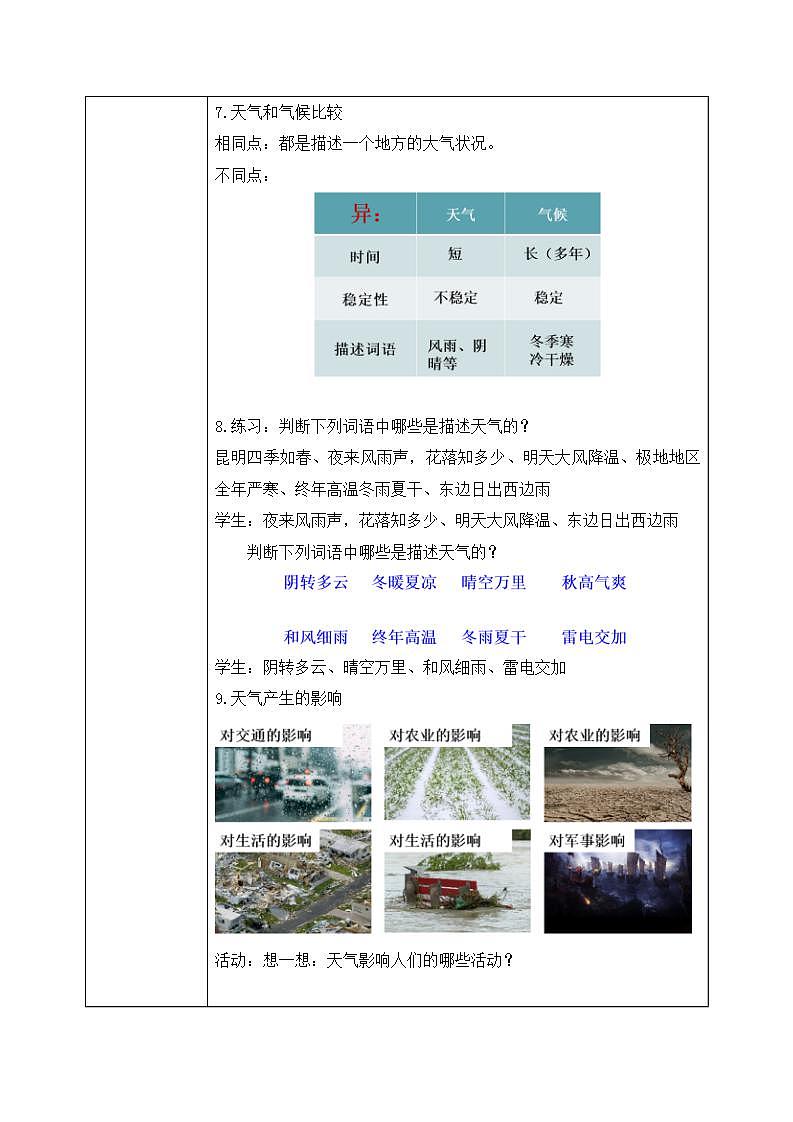 7.天气和气候比较

相同点：都是描述一个地方的大气状况。

不同点：

| 异： | 天气 | 气候 |
|---|---|---|
| 时间 | 短 | 长（多年） |
| 稳定性 | 不稳定 | 稳定 |
| 描述词语 | 风雨、阴晴等 | 冬季寒冷干燥 |

8.练习：判断下列词语中哪些是描述天气的？

昆明四季如春、夜来风雨声，花落知多少、明天大风降温、极地地区全年严寒、终年高温冬雨夏干、东边日出西边雨

学生：夜来风雨声，花落知多少、明天大风降温、东边日出西边雨

判断下列词语中哪些是描述天气的？

阴转多云　冬暖夏凉　晴空万里　秋高气爽

和风细雨　终年高温　冬雨夏干　雷电交加

学生：阴转多云、晴空万里、和风细雨、雷电交加

9.天气产生的影响

对交通的影响　对农业的影响　对农业的影响

对生活的影响　对生活的影响　对军事影响

活动：想一想：天气影响人们的哪些活动？